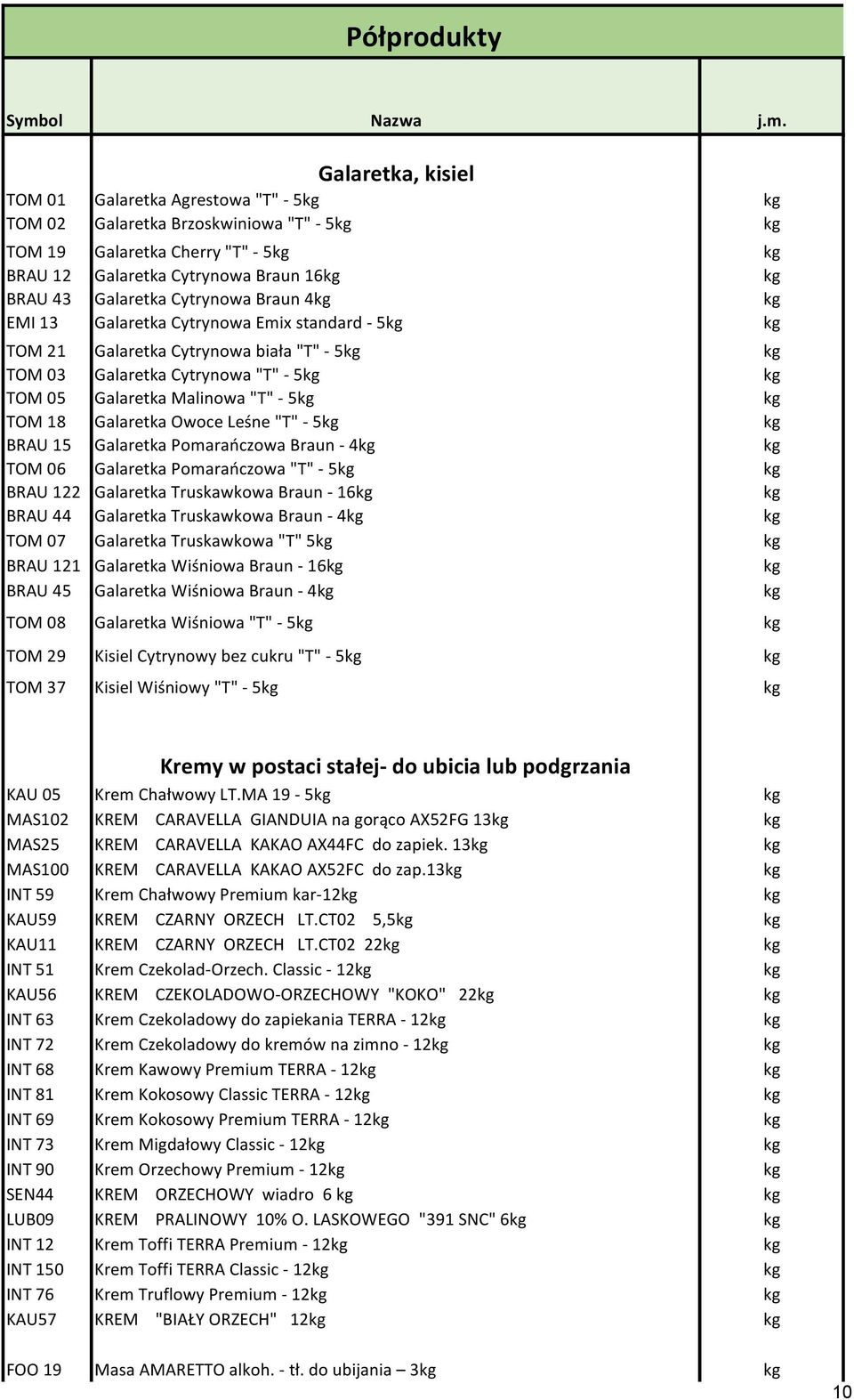 Półprodukty

| Symbol | Nazwa | j.m. |
|---|---|---|
| | Galaretka, kisiel | |
| TOM 01 | Galaretka Agrestowa "T" - 5kg | kg |
| TOM 02 | Galaretka Brzoskwiniowa "T" - 5kg | kg |
| TOM 19 | Galaretka Cherry "T" - 5kg | kg |
| BRAU 12 | Galaretka Cytrynowa Braun 16kg | kg |
| BRAU 43 | Galaretka Cytrynowa Braun 4kg | kg |
| EMI 13 | Galaretka Cytrynowa Emix standard - 5kg | kg |
| TOM 21 | Galaretka Cytrynowa biała "T" - 5kg | kg |
| TOM 03 | Galaretka Cytrynowa "T" - 5kg | kg |
| TOM 05 | Galaretka Malinowa "T" - 5kg | kg |
| TOM 18 | Galaretka Owoce Leśne "T" - 5kg | kg |
| BRAU 15 | Galaretka Pomarańczowa Braun - 4kg | kg |
| TOM 06 | Galaretka Pomarańczowa "T" - 5kg | kg |
| BRAU 122 | Galaretka Truskawkowa Braun - 16kg | kg |
| BRAU 44 | Galaretka Truskawkowa Braun - 4kg | kg |
| TOM 07 | Galaretka Truskawkowa "T" 5kg | kg |
| BRAU 121 | Galaretka Wiśniowa Braun - 16kg | kg |
| BRAU 45 | Galaretka Wiśniowa Braun - 4kg | kg |
| TOM 08 | Galaretka Wiśniowa "T" - 5kg | kg |
| TOM 29 | Kisiel Cytrynowy bez cukru "T" - 5kg | kg |
| TOM 37 | Kisiel Wiśniowy "T" - 5kg | kg |
| | Kremy w postaci stałej- do ubicia lub podgrzania | |
| KAU 05 | Krem Chałwowy LT.MA 19 - 5kg | kg |
| MAS102 | KREM CARAVELLA GIANDUIA na gorąco AX52FG 13kg | kg |
| MAS25 | KREM CARAVELLA KAKAO AX44FC do zapiek. 13kg | kg |
| MAS100 | KREM CARAVELLA KAKAO AX52FC do zap.13kg | kg |
| INT 59 | Krem Chałwowy Premium kar-12kg | kg |
| KAU59 | KREM CZARNY ORZECH LT.CT02 5,5kg | kg |
| KAU11 | KREM CZARNY ORZECH LT.CT02 22kg | kg |
| INT 51 | Krem Czekolad-Orzech. Classic - 12kg | kg |
| KAU56 | KREM CZEKOLADOWO-ORZECHOWY "KOKO" 22kg | kg |
| INT 63 | Krem Czekoladowy do zapiekania TERRA - 12kg | kg |
| INT 72 | Krem Czekoladowy do kremów na zimno - 12kg | kg |
| INT 68 | Krem Kawowy Premium TERRA - 12kg | kg |
| INT 81 | Krem Kokosowy Classic TERRA - 12kg | kg |
| INT 69 | Krem Kokosowy Premium TERRA - 12kg | kg |
| INT 73 | Krem Migdałowy Classic - 12kg | kg |
| INT 90 | Krem Orzechowy Premium - 12kg | kg |
| SEN44 | KREM ORZECHOWY wiadro 6 kg | kg |
| LUB09 | KREM PRALINOWY 10% O. LASKOWEGO "391 SNC" 6kg | kg |
| INT 12 | Krem Toffi TERRA Premium - 12kg | kg |
| INT 150 | Krem Toffi TERRA Classic - 12kg | kg |
| INT 76 | Krem Truflowy Premium - 12kg | kg |
| KAU57 | KREM "BIAŁY ORZECH" 12kg | kg |
| FOO 19 | Masa AMARETTO alkoh. - tł. do ubijania – 3kg | kg |

10